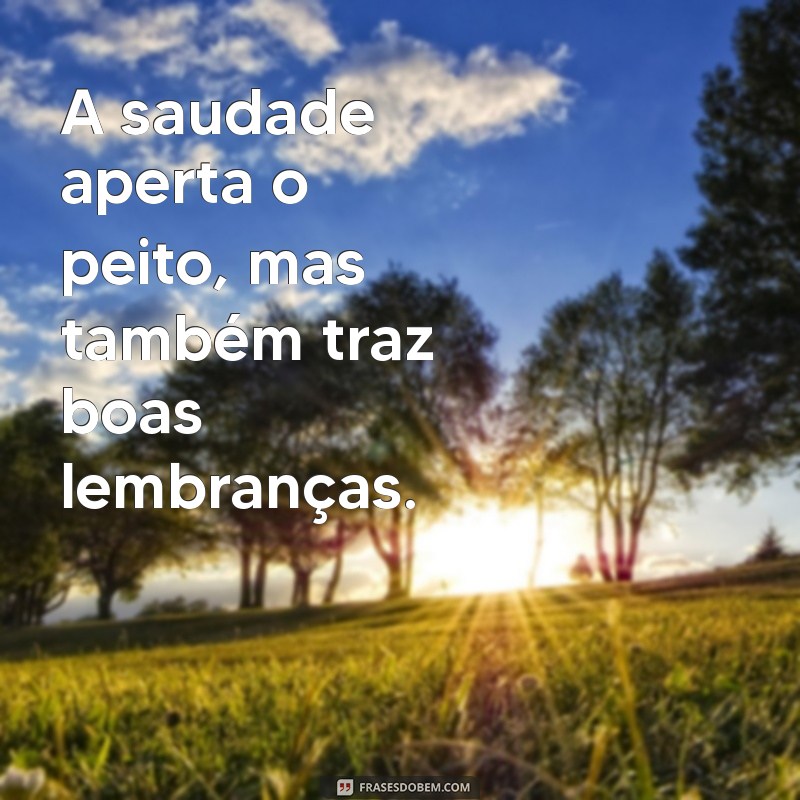 A saudade aperta o peito, mas também traz boas lembranças.

FRASESDOBEM.COM